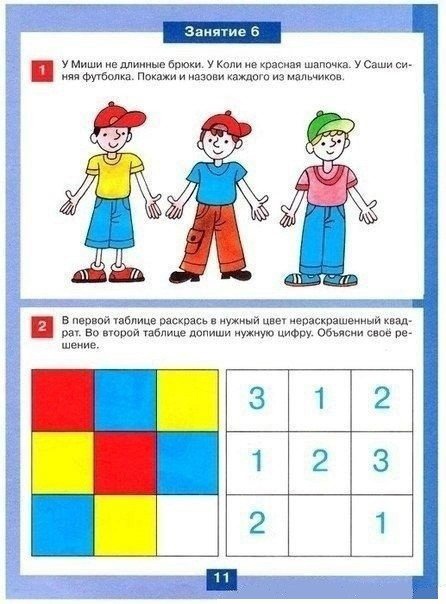 Занятие 6

1 У Миши не длинные брюки. У Коли не красная шапочка. У Саши синяя футболка. Покажи и назови каждого из мальчиков.

2 В первой таблице раскрась в нужный цвет нераскрашенный квадрат. Во второй таблице допиши нужную цифру. Объясни своё решение.

| 3 | 1 | 2 |
|---|---|---|
| 1 | 2 | 3 |
| 2 |  | 1 |

11